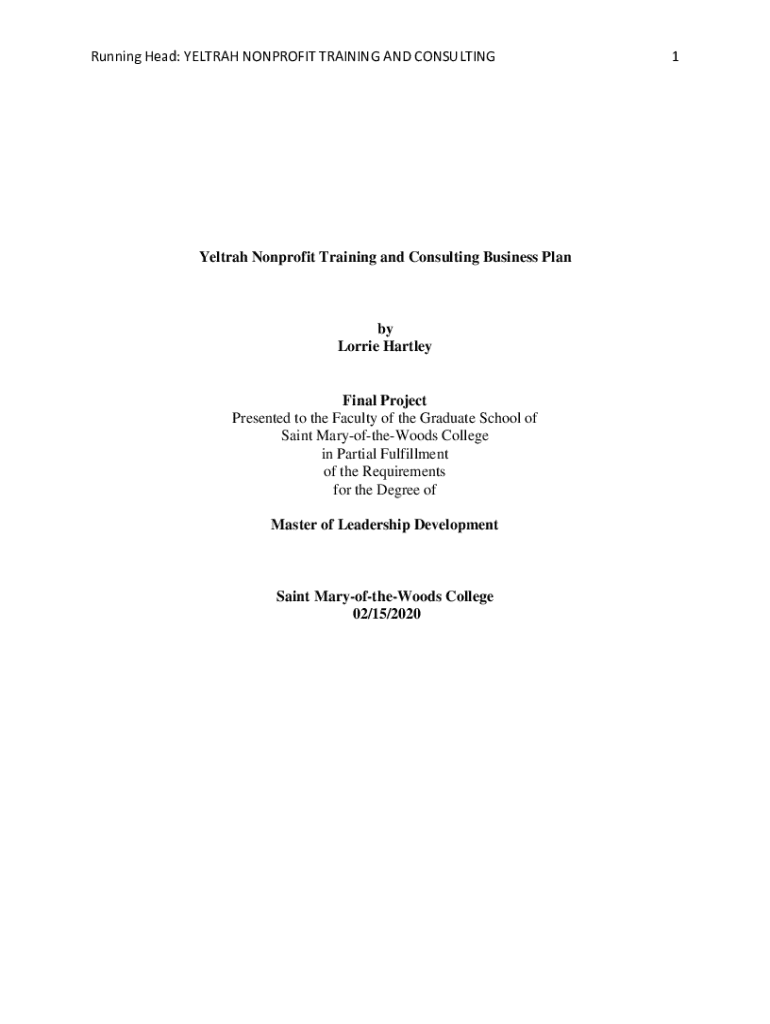 Running Head: YELTRAH NONPROFIT TRAINING AND CONSULTING

1

Yeltrah Nonprofit Training and Consulting Business Plan

by
Lorrie Hartley

Final Project
Presented to the Faculty of the Graduate School of
Saint Mary-of-the-Woods College
in Partial Fulfillment
of the Requirements
for the Degree of

Master of Leadership Development

Saint Mary-of-the-Woods College
02/15/2020